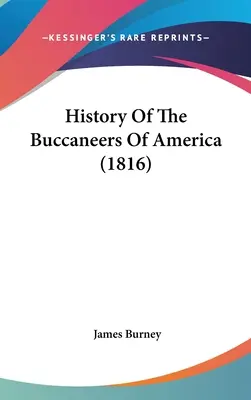 —KESSINGER'S RARE REPRINTS—

History Of The Buccaneers Of America (1816)

James Burney